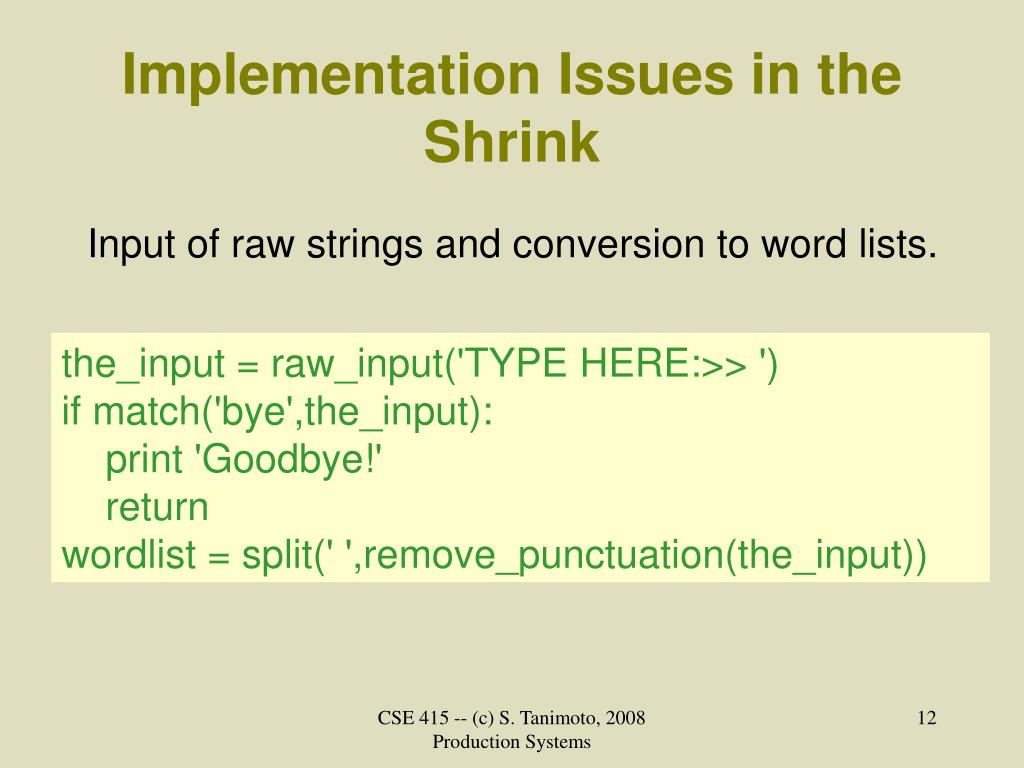 Implementation Issues in the Shrink

Input of raw strings and conversion to word lists.

the_input = raw_input('TYPE HERE:>> ')
if match('bye',the_input):
    print 'Goodbye!'
    return
wordlist = split(' ',remove_punctuation(the_input))

CSE 415 -- (c) S. Tanimoto, 2008
Production Systems

12